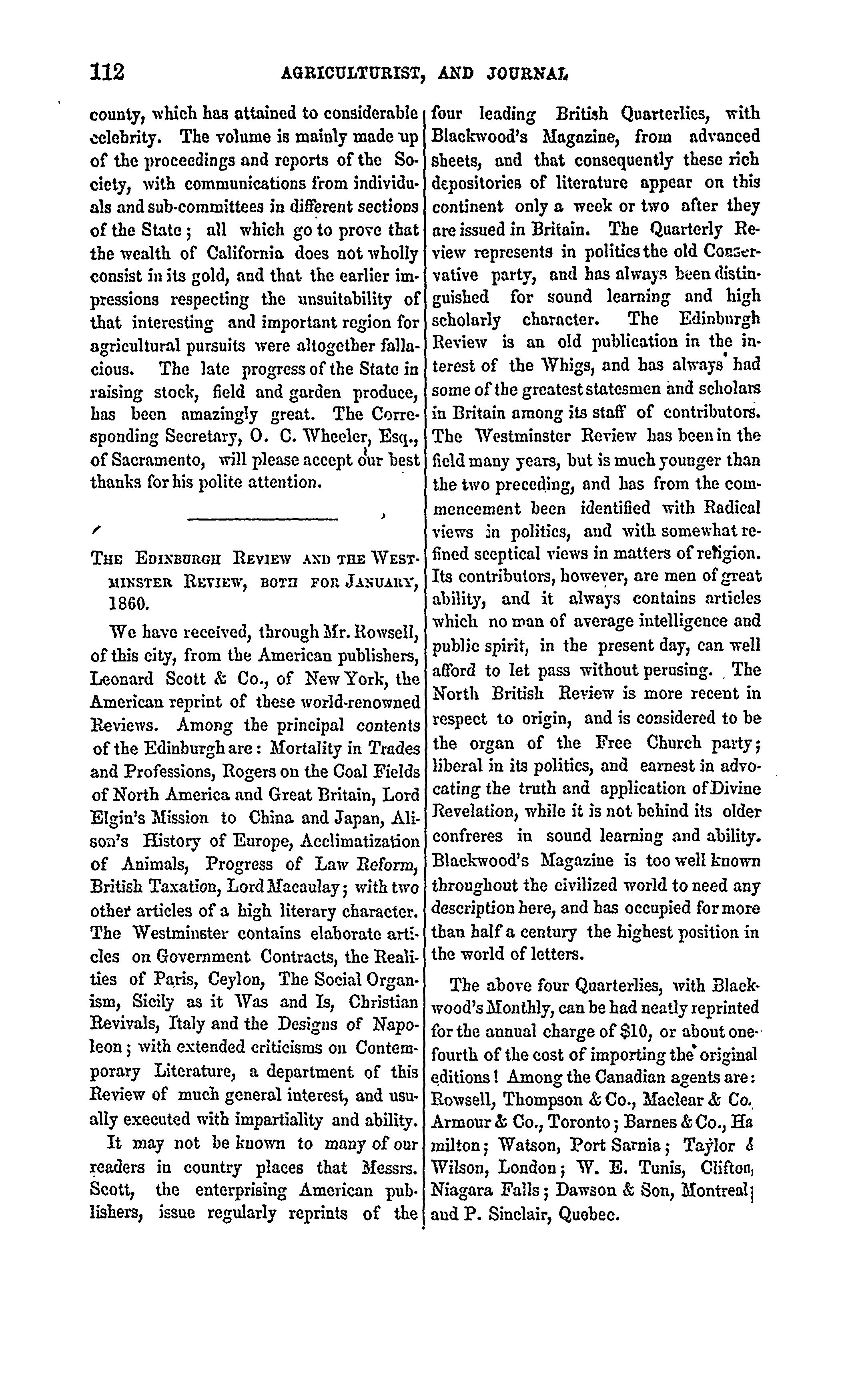 112 AGRICULTURIST, AND JOURNAL

county, which has attained to considerable celebrity. The volume is mainly made up of the proceedings and reports of the Society, with communications from individuals and sub-committees in different sections of the State; all which go to prove that the wealth of California does not wholly consist in its gold, and that the earlier impressions respecting the unsuitability of that interesting and important region for agricultural pursuits were altogether fallacious. The late progress of the State in raising stock, field and garden produce, has been amazingly great. The Corresponding Secretary, O. C. Wheeler, Esq., of Sacramento, will please accept our best thanks for his polite attention.

THE EDINBURGH REVIEW AND THE WESTMINSTER REVIEW, BOTH FOR JANUARY, 1860.

We have received, through Mr. Rowsell, of this city, from the American publishers, Leonard Scott & Co., of New York, the American reprint of these world-renowned Reviews. Among the principal contents of the Edinburgh are: Mortality in Trades and Professions, Rogers on the Coal Fields of North America and Great Britain, Lord Elgin's Mission to China and Japan, Alison's History of Europe, Acclimatization of Animals, Progress of Law Reform, British Taxation, Lord Macaulay; with two other articles of a high literary character. The Westminster contains elaborate articles on Government Contracts, the Realities of Paris, Ceylon, The Social Organism, Sicily as it Was and Is, Christian Revivals, Italy and the Designs of Napoleon; with extended criticisms on Contemporary Literature, a department of this Review of much general interest, and usually executed with impartiality and ability.

It may not be known to many of our readers in country places that Messrs. Scott, the enterprising American publishers, issue regularly reprints of the four leading British Quarterlies, with Blackwood's Magazine, from advanced sheets, and that consequently these rich depositories of literature appear on this continent only a week or two after they are issued in Britain. The Quarterly Review represents in politics the old Conservative party, and has always been distinguished for sound learning and high scholarly character. The Edinburgh Review is an old publication in the interest of the Whigs, and has always had some of the greatest statesmen and scholars in Britain among its staff of contributors. The Westminster Review has been in the field many years, but is much younger than the two preceding, and has from the commencement been identified with Radical views in politics, and with somewhat refined sceptical views in matters of religion. Its contributors, however, are men of great ability, and it always contains articles which no man of average intelligence and public spirit, in the present day, can well afford to let pass without perusing. The North British Review is more recent in respect to origin, and is considered to be the organ of the Free Church party; liberal in its politics, and earnest in advocating the truth and application of Divine Revelation, while it is not behind its older confreres in sound learning and ability. Blackwood's Magazine is too well known throughout the civilized world to need any description here, and has occupied for more than half a century the highest position in the world of letters.

The above four Quarterlies, with Blackwood's Monthly, can be had neatly reprinted for the annual charge of $10, or about one-fourth of the cost of importing the original editions! Among the Canadian agents are: Rowsell, Thompson & Co., Maclear & Co., Armour & Co., Toronto; Barnes & Co., Hamilton; Watson, Port Sarnia; Taylor & Wilson, London; W. E. Tunis, Clifton, Niagara Falls; Dawson & Son, Montreal; and P. Sinclair, Quebec.